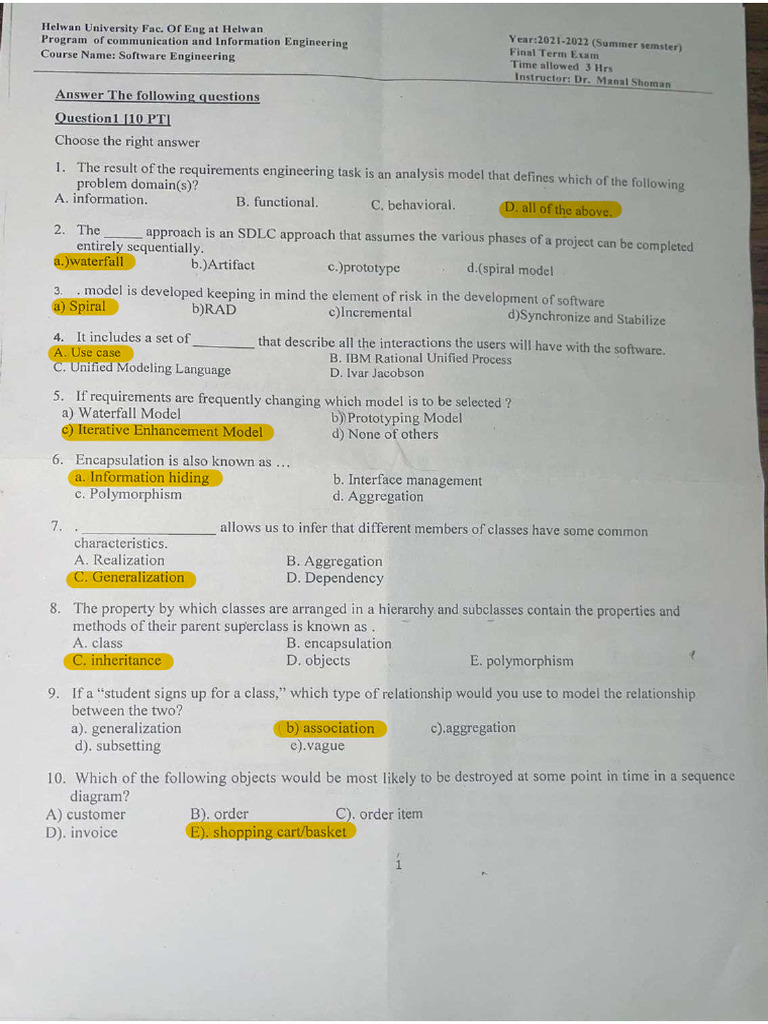 Helwan University Fac. Of Eng at Helwan
Program of communication and Information Engineering
Course Name: Software Engineering

Year:2021-2022 (Summer semster)
Final Term Exam
Time allowed 3 Hrs
Instructor: Dr. Manal Shoman

Answer The following questions

Question1 [10 PT]

Choose the right answer

1. The result of the requirements engineering task is an analysis model that defines which of the following problem domain(s)?
A. information.    B. functional.    C. behavioral.    D. all of the above.

2. The ____ approach is an SDLC approach that assumes the various phases of a project can be completed entirely sequentially.
a.)waterfall    b.)Artifact    c.)prototype    d.(spiral model

3. . model is developed keeping in mind the element of risk in the development of software
a) Spiral    b)RAD    c)Incremental    d)Synchronize and Stabilize

4. It includes a set of ____ that describe all the interactions the users will have with the software.
A. Use case    B. IBM Rational Unified Process
C. Unified Modeling Language    D. Ivar Jacobson

5. If requirements are frequently changing which model is to be selected ?
a) Waterfall Model    b) Prototyping Model
c) Iterative Enhancement Model    d) None of others

6. Encapsulation is also known as ...
a. Information hiding    b. Interface management
c. Polymorphism    d. Aggregation

7. . ____ allows us to infer that different members of classes have some common characteristics.
A. Realization    B. Aggregation
C. Generalization    D. Dependency

8. The property by which classes are arranged in a hierarchy and subclasses contain the properties and methods of their parent superclass is known as .
A. class    B. encapsulation
C. inheritance    D. objects    E. polymorphism

9. If a "student signs up for a class," which type of relationship would you use to model the relationship between the two?
a). generalization    b) association    c).aggregation
d). subsetting    e).vague

10. Which of the following objects would be most likely to be destroyed at some point in time in a sequence diagram?
A) customer    B). order    C). order item
D). invoice    E). shopping cart/basket

1